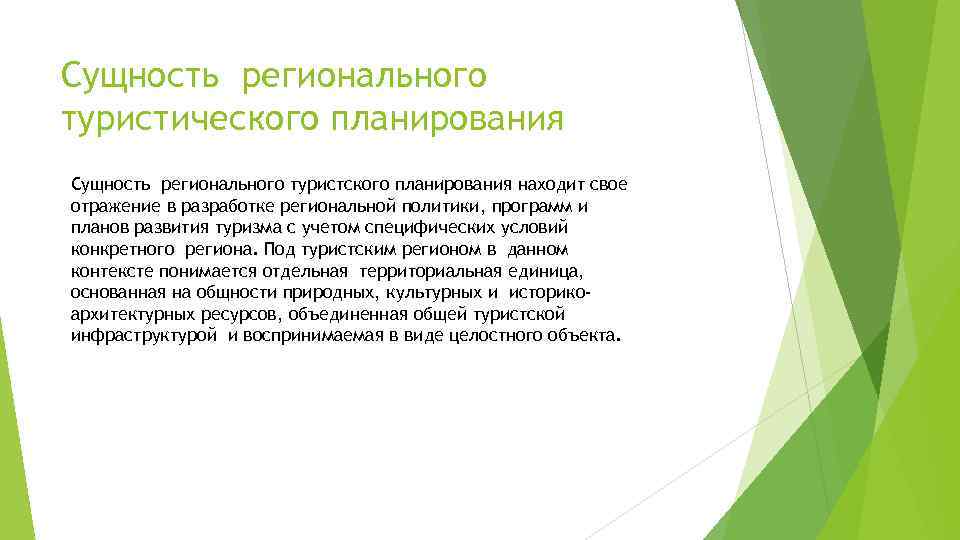 Сущность регионального туристического планирования

Сущность регионального туристского планирования находит свое отражение в разработке региональной политики, программ и планов развития туризма с учетом специфических условий конкретного региона. Под туристским регионом в данном контексте понимается отдельная территориальная единица, основанная на общности природных, культурных и историко-архитектурных ресурсов, объединенная общей туристской инфраструктурой и воспринимаемая в виде целостного объекта.